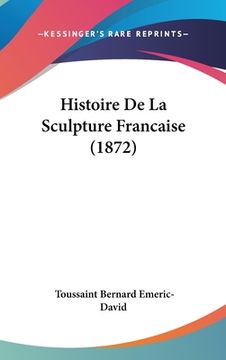 —KESSINGER'S RARE REPRINTS—

Histoire De La Sculpture Francaise (1872)

Toussaint Bernard Emeric-David